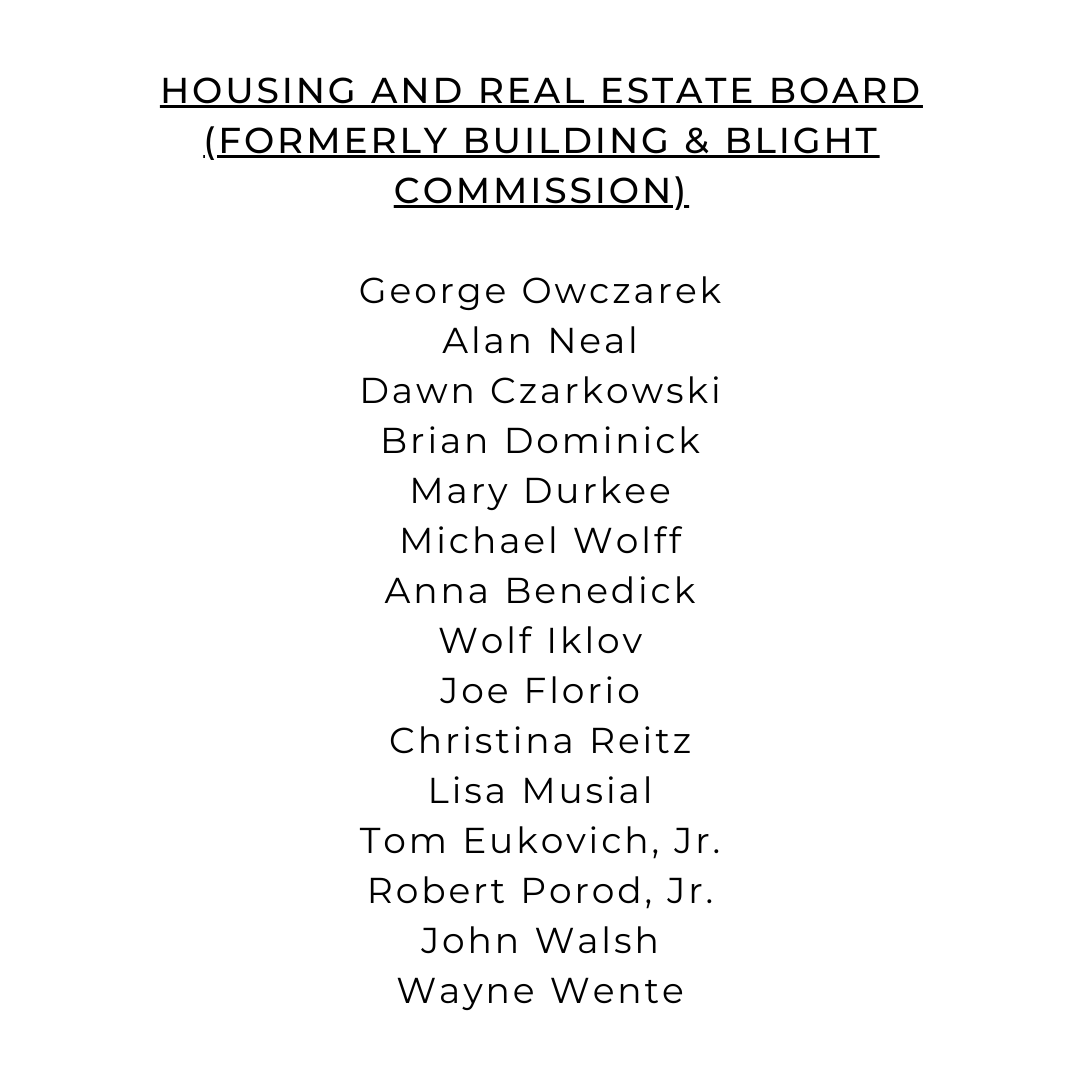 HOUSING AND REAL ESTATE BOARD (FORMERLY BUILDING & BLIGHT COMMISSION)

George Owczarek
Alan Neal
Dawn Czarkowski
Brian Dominick
Mary Durkee
Michael Wolff
Anna Benedick
Wolf Iklov
Joe Florio
Christina Reitz
Lisa Musial
Tom Eukovich, Jr.
Robert Porod, Jr.
John Walsh
Wayne Wente